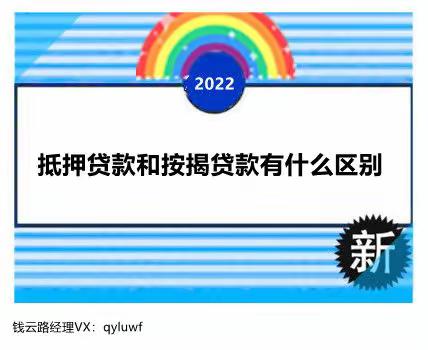 2022

抵押贷款和按揭贷款有什么区别

新

钱云路经理VX：qyluwf